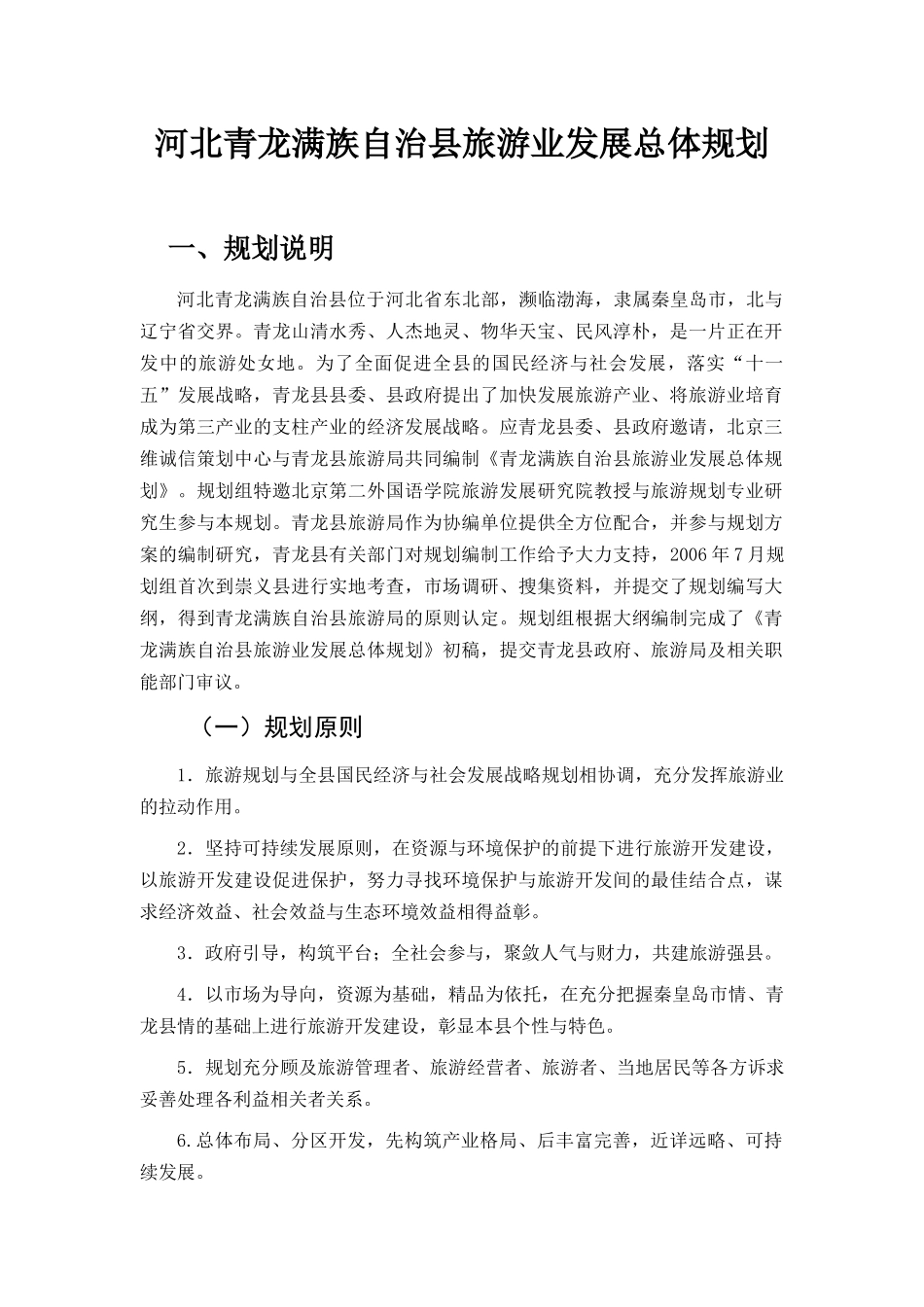 河北青龙满族自治县旅游业发展总体规划

一、规划说明

河北青龙满族自治县位于河北省东北部，濒临渤海，隶属秦皇岛市，北与辽宁省交界。青龙山清水秀、人杰地灵、物华天宝、民风淳朴，是一片正在开发中的旅游处女地。为了全面促进全县的国民经济与社会发展，落实“十一五”发展战略，青龙县县委、县政府提出了加快发展旅游产业、将旅游业培育成为第三产业的支柱产业的经济发展战略。应青龙县委、县政府邀请，北京三维诚信策划中心与青龙县旅游局共同编制《青龙满族自治县旅游业发展总体规划》。规划组特邀北京第二外国语学院旅游发展研究院教授与旅游规划专业研究生参与本规划。青龙县旅游局作为协编单位提供全方位配合，并参与规划方案的编制研究，青龙县有关部门对规划编制工作给予大力支持，2006年7月规划组首次到崇义县进行实地考查，市场调研、搜集资料，并提交了规划编写大纲，得到青龙满族自治县旅游局的原则认定。规划组根据大纲编制完成了《青龙满族自治县旅游业发展总体规划》初稿，提交青龙县政府、旅游局及相关职能部门审议。

（一）规划原则

1．旅游规划与全县国民经济与社会发展战略规划相协调，充分发挥旅游业的拉动作用。

2．坚持可持续发展原则，在资源与环境保护的前提下进行旅游开发建设，以旅游开发建设促进保护，努力寻找环境保护与旅游开发间的最佳结合点，谋求经济效益、社会效益与生态环境效益相得益彰。

3．政府引导，构筑平台；全社会参与，聚敛人气与财力，共建旅游强县。

4．以市场为导向，资源为基础，精品为依托，在充分把握秦皇岛市情、青龙县情的基础上进行旅游开发建设，彰显本县个性与特色。

5．规划充分顾及旅游管理者、旅游经营者、旅游者、当地居民等各方诉求妥善处理各利益相关者关系。

6.总体布局、分区开发，先构筑产业格局、后丰富完善，近详远略、可持续发展。